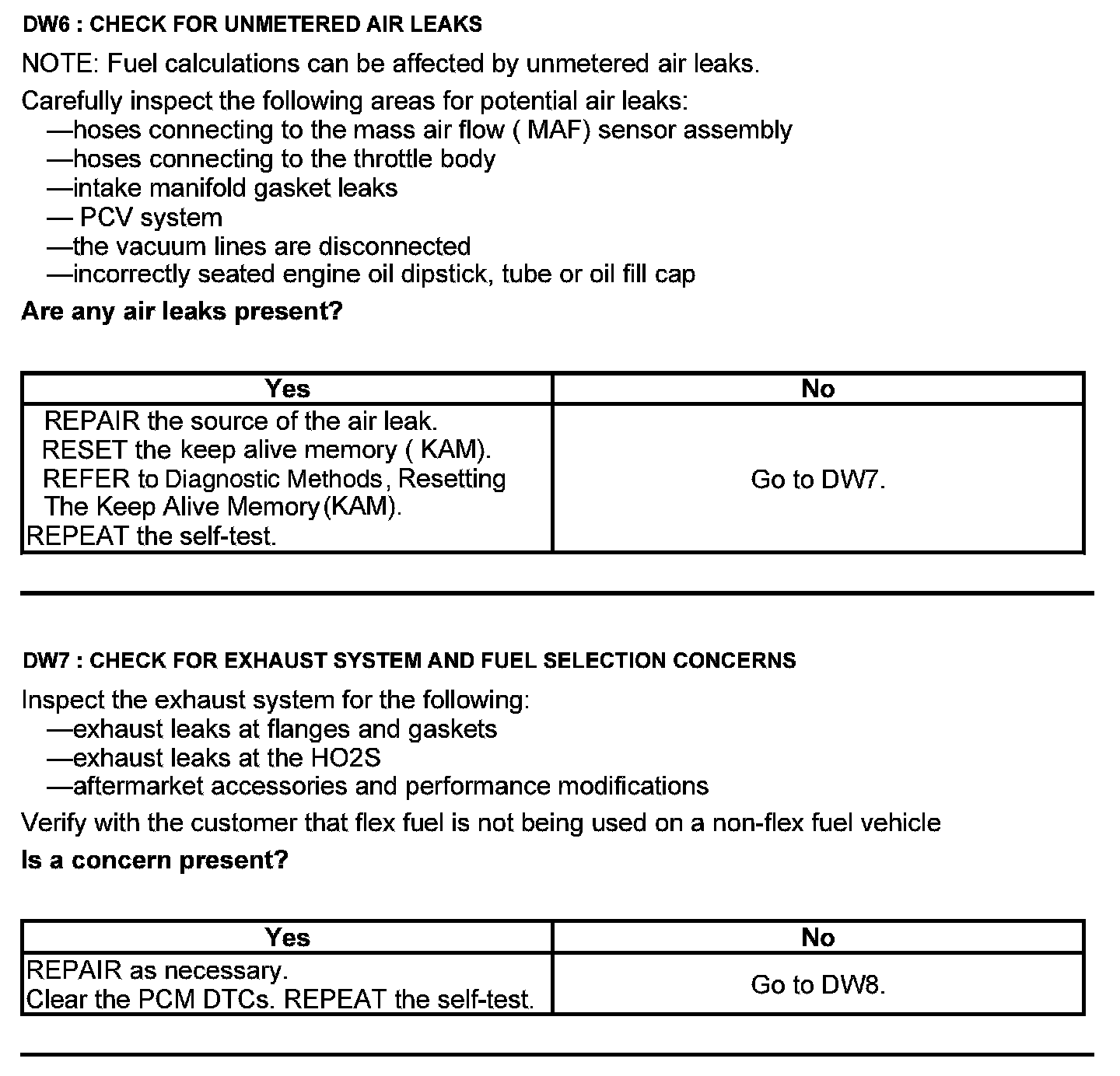 DW6 : CHECK FOR UNMETERED AIR LEAKS

NOTE: Fuel calculations can be affected by unmetered air leaks.

Carefully inspect the following areas for potential air leaks:
—hoses connecting to the mass air flow ( MAF) sensor assembly
—hoses connecting to the throttle body
—intake manifold gasket leaks
— PCV system
—the vacuum lines are disconnected
—incorrectly seated engine oil dipstick, tube or oil fill cap

Are any air leaks present?

| Yes | No |
|---|---|
| REPAIR the source of the air leak. RESET the keep alive memory ( KAM). REFER to Diagnostic Methods, Resetting The Keep Alive Memory(KAM). REPEAT the self-test. | Go to DW7. |

DW7 : CHECK FOR EXHAUST SYSTEM AND FUEL SELECTION CONCERNS

Inspect the exhaust system for the following:
—exhaust leaks at flanges and gaskets
—exhaust leaks at the HO2S
—aftermarket accessories and performance modifications

Verify with the customer that flex fuel is not being used on a non-flex fuel vehicle

Is a concern present?

| Yes | No |
|---|---|
| REPAIR as necessary. Clear the PCM DTCs. REPEAT the self-test. | Go to DW8. |